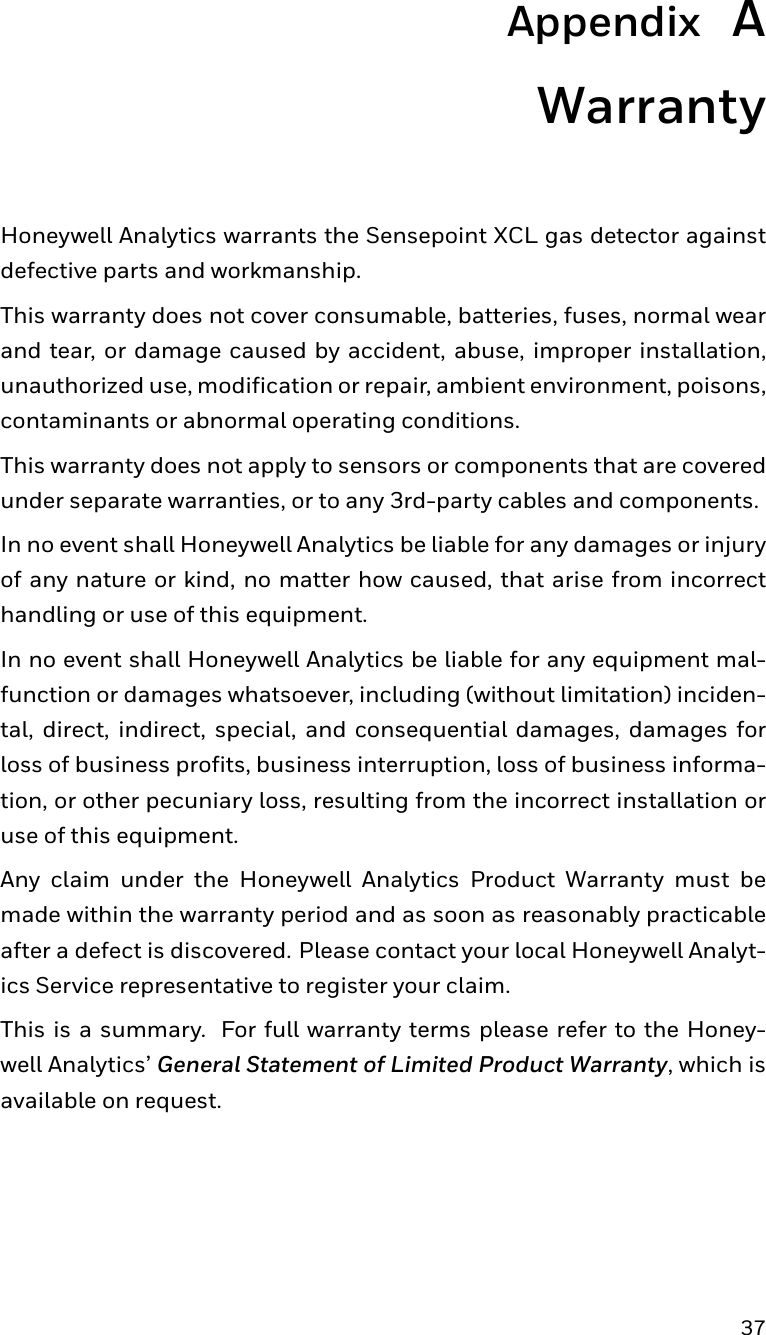 Appendix A

Warranty

Honeywell Analytics warrants the Sensepoint XCL gas detector against defective parts and workmanship.

This warranty does not cover consumable, batteries, fuses, normal wear and tear, or damage caused by accident, abuse, improper installation, unauthorized use, modification or repair, ambient environment, poisons, contaminants or abnormal operating conditions.

This warranty does not apply to sensors or components that are covered under separate warranties, or to any 3rd-party cables and components.

In no event shall Honeywell Analytics be liable for any damages or injury of any nature or kind, no matter how caused, that arise from incorrect handling or use of this equipment.

In no event shall Honeywell Analytics be liable for any equipment malfunction or damages whatsoever, including (without limitation) incidental, direct, indirect, special, and consequential damages, damages for loss of business profits, business interruption, loss of business information, or other pecuniary loss, resulting from the incorrect installation or use of this equipment.

Any claim under the Honeywell Analytics Product Warranty must be made within the warranty period and as soon as reasonably practicable after a defect is discovered. Please contact your local Honeywell Analytics Service representative to register your claim.

This is a summary. For full warranty terms please refer to the Honeywell Analytics' General Statement of Limited Product Warranty, which is available on request.

37